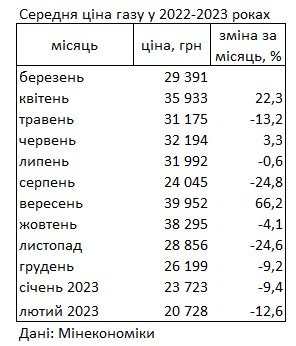 Середня ціна газу у 2022-2023 роках

| місяць | ціна, грн | зміна за місяць, % |
|---|---|---|
| березень | 29 391 | |
| квітень | 35 933 | 22,3 |
| травень | 31 175 | -13,2 |
| червень | 32 194 | 3,3 |
| липень | 31 992 | -0,6 |
| серпень | 24 045 | -24,8 |
| вересень | 39 952 | 66,2 |
| жовтень | 38 295 | -4,1 |
| листопад | 28 856 | -24,6 |
| грудень | 26 199 | -9,2 |
| січень 2023 | 23 723 | -9,4 |
| лютий 2023 | 20 728 | -12,6 |

Дані: Мінекономіки